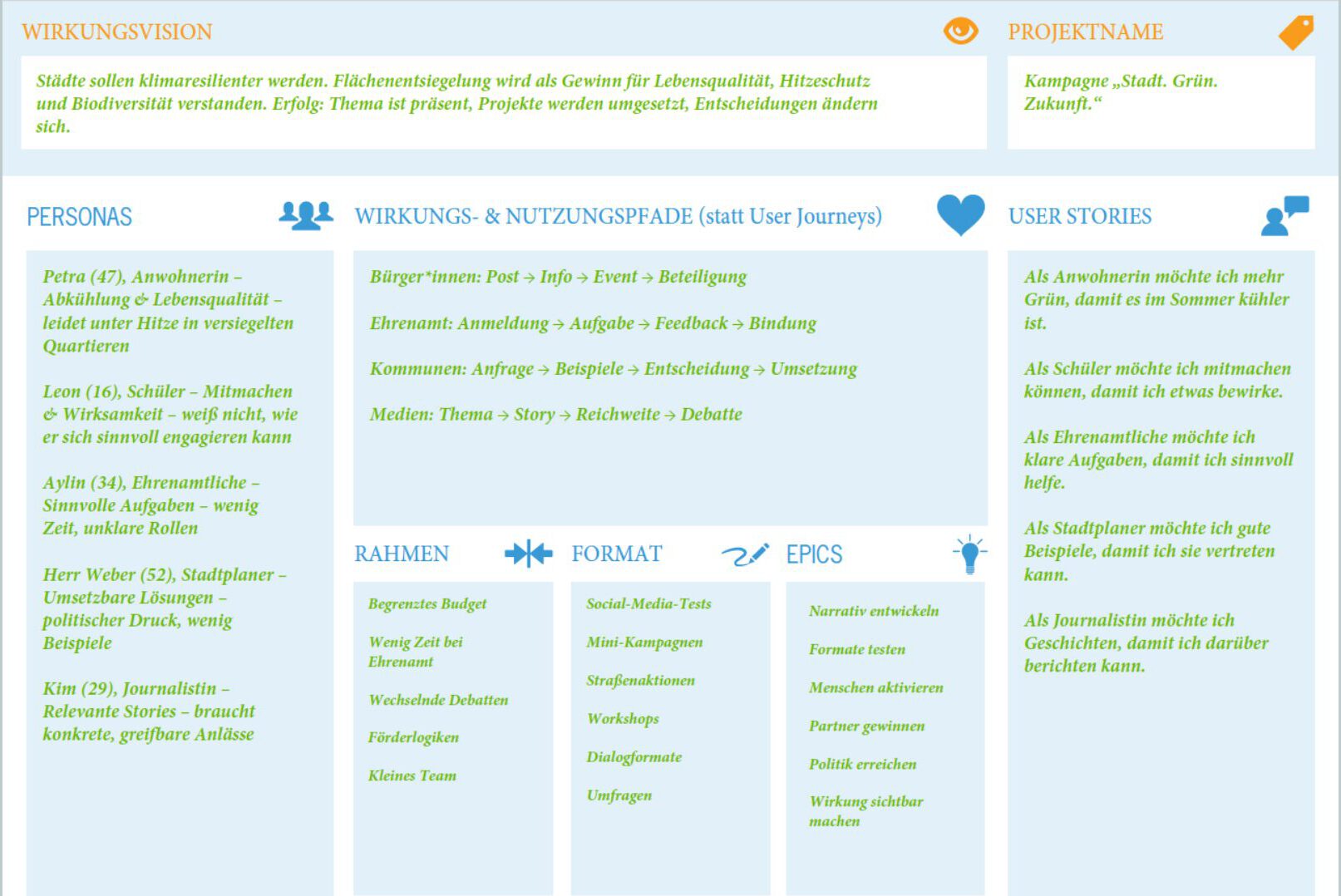 WIRKUNGSVISION

Städte sollen klimaresilienter werden. Flächenentsiegelung wird als Gewinn für Lebensqualität, Hitzeschutz und Biodiversität verstanden. Erfolg: Thema ist präsent, Projekte werden umgesetzt, Entscheidungen ändern sich.

PROJEKTNAME

Kampagne „Stadt. Grün. Zukunft.“

PERSONAS

Petra (47), Anwohnerin – Abkühlung & Lebensqualität – leidet unter Hitze in versiegelten Quartieren

Leon (16), Schüler – Mitmachen & Wirksamkeit – weiß nicht, wie er sich sinnvoll engagieren kann

Aylin (34), Ehrenamtliche – Sinnvolle Aufgaben – wenig Zeit, unklare Rollen

Herr Weber (52), Stadtplaner – Umsetzbare Lösungen – politischer Druck, wenig Beispiele

Kim (29), Journalistin – Relevante Stories – braucht konkrete, greifbare Anlässe

WIRKUNGS- & NUTZUNGSPFADE (statt User Journeys)

Bürger*innen: Post → Info → Event → Beteiligung

Ehrenamt: Anmeldung → Aufgabe → Feedback → Bindung

Kommunen: Anfrage → Beispiele → Entscheidung → Umsetzung

Medien: Thema → Story → Reichweite → Debatte

RAHMEN

Begrenztes Budget

Wenig Zeit bei Ehrenamt

Wechselnde Debatten

Förderlogiken

Kleines Team

FORMAT

Social-Media-Tests

Mini-Kampagnen

Straßenaktionen

Workshops

Dialogformate

Umfragen

EPICS

Narrativ entwickeln

Formate testen

Menschen aktivieren

Partner gewinnen

Politik erreichen

Wirkung sichtbar machen

USER STORIES

Als Anwohnerin möchte ich mehr Grün, damit es im Sommer kühler ist.

Als Schüler möchte ich mitmachen können, damit ich etwas bewirke.

Als Ehrenamtliche möchte ich klare Aufgaben, damit ich sinnvoll helfe.

Als Stadtplaner möchte ich gute Beispiele, damit ich sie vertreten kann.

Als Journalistin möchte ich Geschichten, damit ich darüber berichten kann.